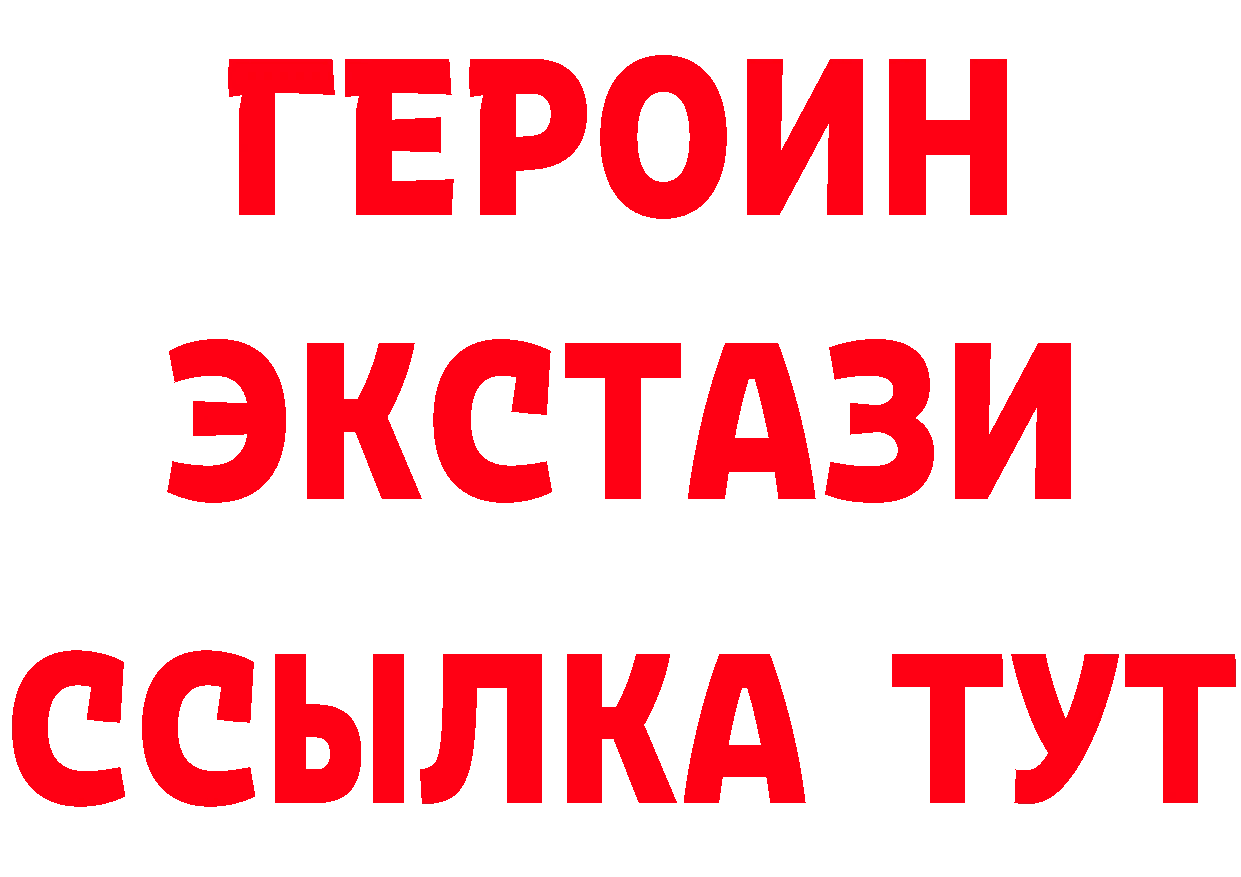 ГЕРОИН
ЭКСТАЗИ
ССЫЛКА ТУТ